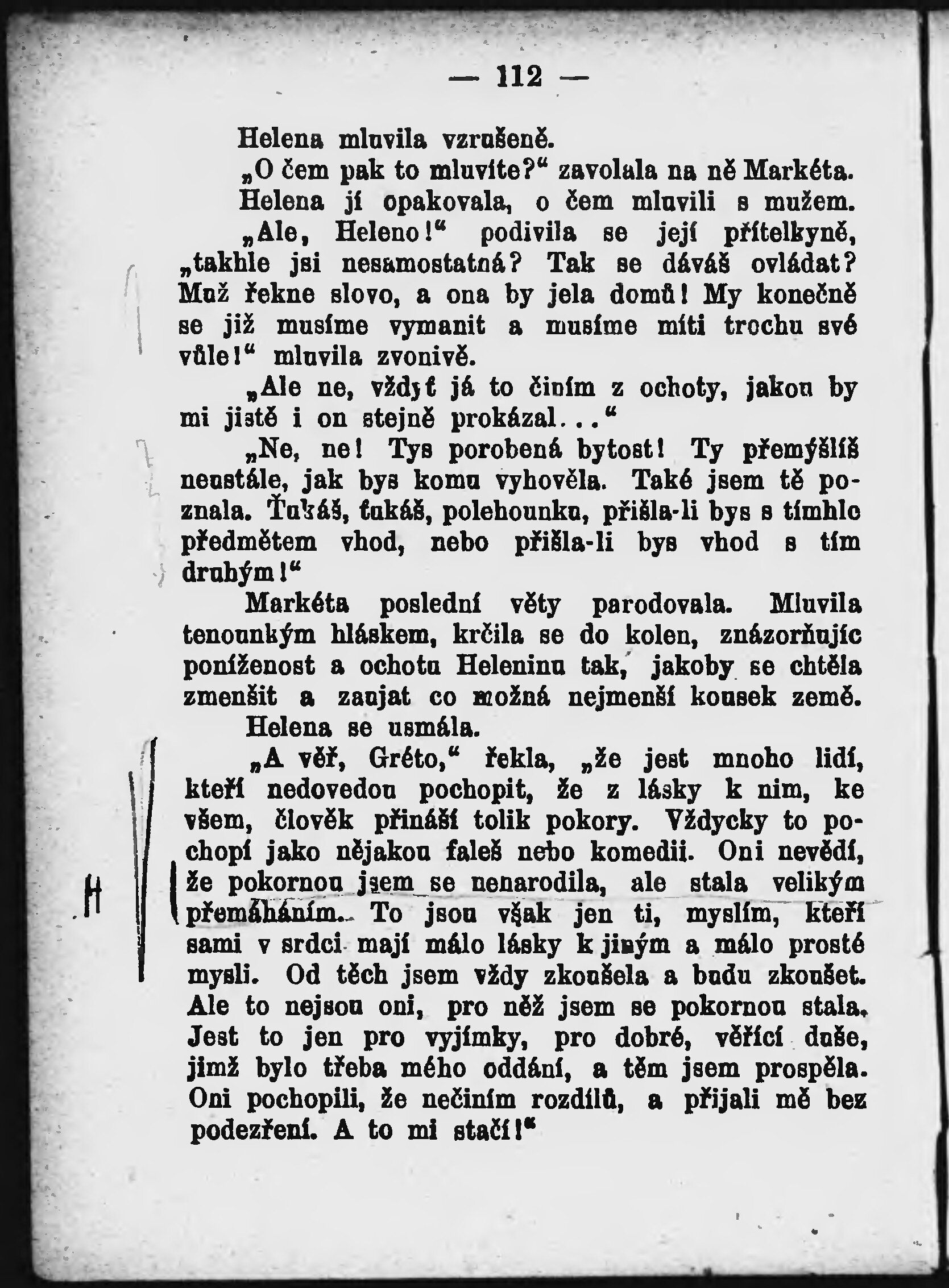 — 112 —

Helena mluvila vzrušeně.

„O čem pak to mluvíte?“ zavolala na ně Markéta.

Helena jí opakovala, o čem mluvili s mužem.

„Ale, Heleno!“ podivila se její přítelkyně, „takhle jsi nesamostatná? Tak se dáváš ovládat? Muž řekne slovo, a ona by jela domů! My konečně se již musíme vymanit a musíme míti trochu své vůle!“ mluvila zvonivě.

„Ale ne, vždyť já to činím z ochoty, jakou by mi jistě i on stejně prokázal...“

„Ne, ne! Tys porobená bytost! Ty přemýšlíš neustále, jak bys komu vyhověla. Také jsem tě poznala. Ťukáš, ťukáš, polehounku, přišla-li bys s tímhle předmětem vhod, nebo přišla-li bys vhod s tím druhým!“

Markéta poslední věty parodovala. Mluvila tenounkým hláskem, krčila se do kolen, znázorňujíc poníženost a ochotu Heleninu tak, jakoby se chtěla zmenšit a zaujat co možná nejmenší kousek země.

Helena se usmála.

„A věř, Gréto,“ řekla, „že jest mnoho lidí, kteří nedovedou pochopit, že z lásky k nim, ke všem, člověk přináší tolik pokory. Vždycky to pochopí jako nějakou faleš nebo komedii. Oni nevědí, že pokornou jsem se nenarodila, ale stala velikým přemáháním. To jsou však jen ti, myslím, kteří sami v srdci mají málo lásky k jiným a málo prosté mysli. Od těch jsem vždy zkoušela a budu zkoušet. Ale to nejsou oni, pro něž jsem se pokornou stala. Jest to jen pro vyjímky, pro dobré, věřící duše, jimž bylo třeba mého oddání, a těm jsem prospěla. Oni pochopili, že nečiním rozdílů, a přijali mě bez podezření. A to mi stačí!“

H